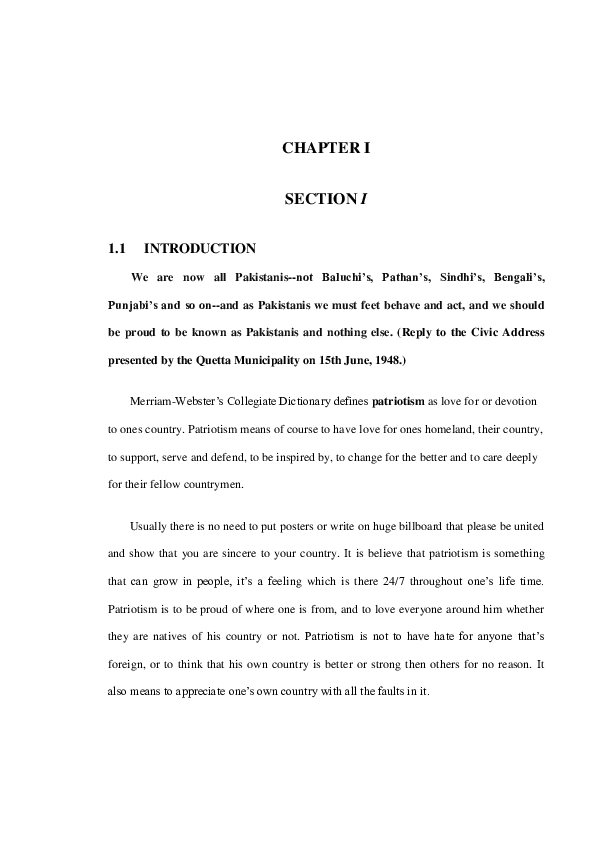 CHAPTER I

SECTION I

1.1 INTRODUCTION

We are now all Pakistanis--not Baluchi's, Pathan's, Sindhi's, Bengali's, Punjabi's and so on--and as Pakistanis we must feet behave and act, and we should be proud to be known as Pakistanis and nothing else. (Reply to the Civic Address presented by the Quetta Municipality on 15th June, 1948.)

Merriam-Webster's Collegiate Dictionary defines patriotism as love for or devotion to ones country. Patriotism means of course to have love for ones homeland, their country, to support, serve and defend, to be inspired by, to change for the better and to care deeply for their fellow countrymen.

Usually there is no need to put posters or write on huge billboard that please be united and show that you are sincere to your country. It is believe that patriotism is something that can grow in people, it's a feeling which is there 24/7 throughout one's life time. Patriotism is to be proud of where one is from, and to love everyone around him whether they are natives of his country or not. Patriotism is not to have hate for anyone that's foreign, or to think that his own country is better or strong then others for no reason. It also means to appreciate one's own country with all the faults in it.